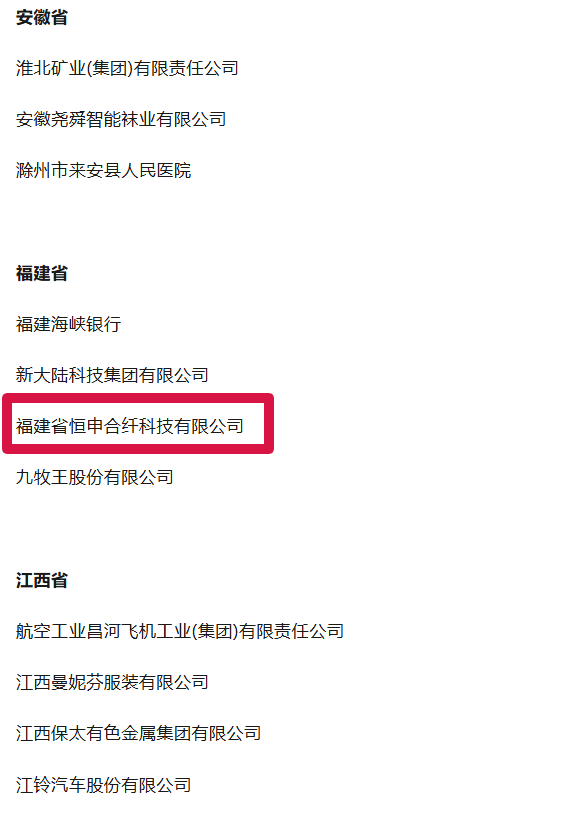 安徽省

淮北矿业(集团)有限责任公司

安徽尧舜智能袜业有限公司

滁州市来安县人民医院

福建省

福建海峡银行

新大陆科技集团有限公司

福建省恒申合纤科技有限公司

九牧王股份有限公司

江西省

航空工业昌河飞机工业(集团)有限责任公司

江西曼妮芬服装有限公司

江西保太有色金属集团有限公司

江铃汽车股份有限公司